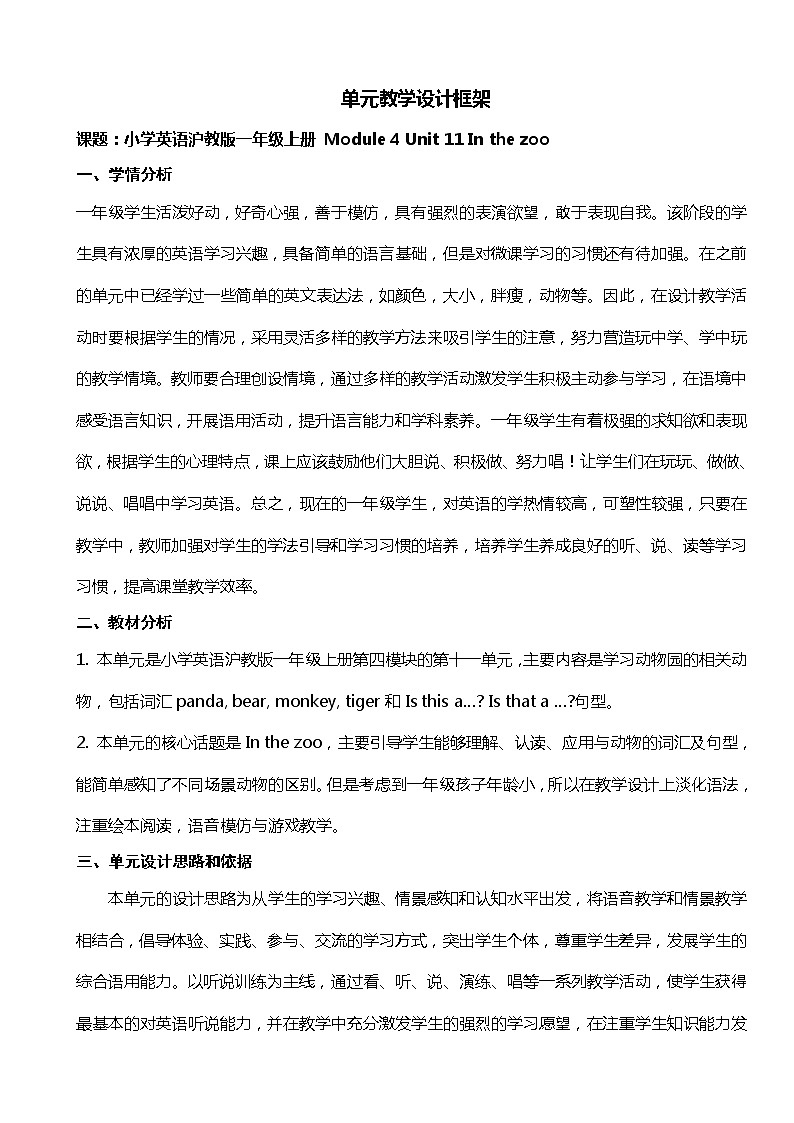 单元教学设计框架

课题：小学英语沪教版一年级上册 Module 4 Unit 11 In the zoo

一、学情分析

一年级学生活泼好动，好奇心强，善于模仿，具有强烈的表演欲望，敢于表现自我。该阶段的学生具有浓厚的英语学习兴趣，具备简单的语言基础，但是对微课学习的习惯还有待加强。在之前的单元中已经学过一些简单的英文表达法，如颜色，大小，胖瘦，动物等。因此，在设计教学活动时要根据学生的情况，采用灵活多样的教学方法来吸引学生的注意，努力营造玩中学、学中玩的教学情境。教师要合理创设情境，通过多样的教学活动激发学生积极主动参与学习，在语境中感受语言知识，开展语用活动，提升语言能力和学科素养。一年级学生有着极强的求知欲和表现欲，根据学生的心理特点，课上应该鼓励他们大胆说、积极做、努力唱！让学生们在玩玩、做做、说说、唱唱中学习英语。总之，现在的一年级学生，对英语的学热情较高，可塑性较强，只要在教学中，教师加强对学生的学法引导和学习习惯的培养，培养学生养成良好的听、说、读等学习习惯，提高课堂教学效率。

二、教材分析

1. 本单元是小学英语沪教版一年级上册第四模块的第十一单元，主要内容是学习动物园的相关动物，包括词汇 panda, bear, monkey, tiger 和 Is this a...? Is that a ...?句型。

2. 本单元的核心话题是 In the zoo，主要引导学生能够理解、认读、应用与动物的词汇及句型，能简单感知了不同场景动物的区别。但是考虑到一年级孩子年龄小，所以在教学设计上淡化语法，注重绘本阅读，语音模仿与游戏教学。

三、单元设计思路和依据

本单元的设计思路为从学生的学习兴趣、情景感知和认知水平出发，将语音教学和情景教学相结合，倡导体验、实践、参与、交流的学习方式，突出学生个体，尊重学生差异，发展学生的综合语用能力。以听说训练为主线，通过看、听、说、演练、唱等一系列教学活动，使学生获得最基本的对英语听说能力，并在教学中充分激发学生的强烈的学习愿望，在注重学生知识能力发